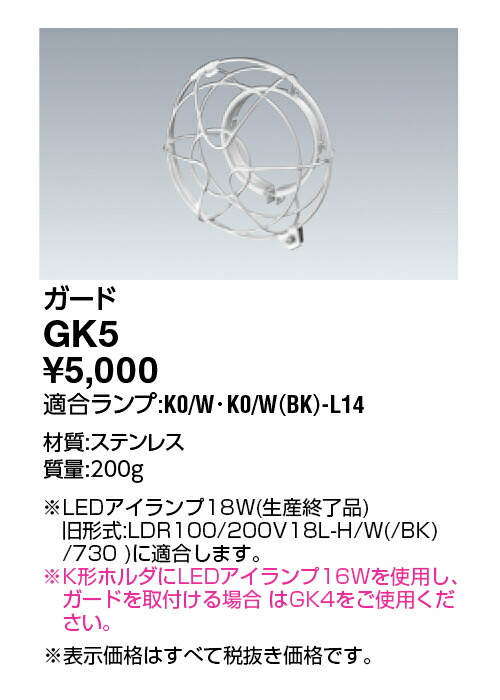 ガード
GK5
¥5,000
適合ランプ:K0/W・K0/W(BK)-L14

材質:ステンレス
質量:200g

※LEDアイランプ18W(生産終了品)
旧形式:LDR100/200V18L-H/W(/BK)
/730 )に適合します。
※K形ホルダにLEDアイランプ16Wを使用し、ガードを取付ける場合 はGK4をご使用ください。

※表示価格はすべて税抜き価格です。